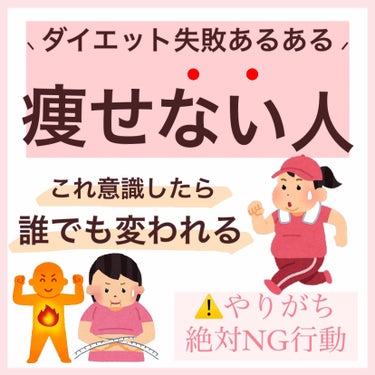 ダイエット失敗あるある

痩せない人

これ意識したら
誰でも変われる

やりがち
絶対NG行動